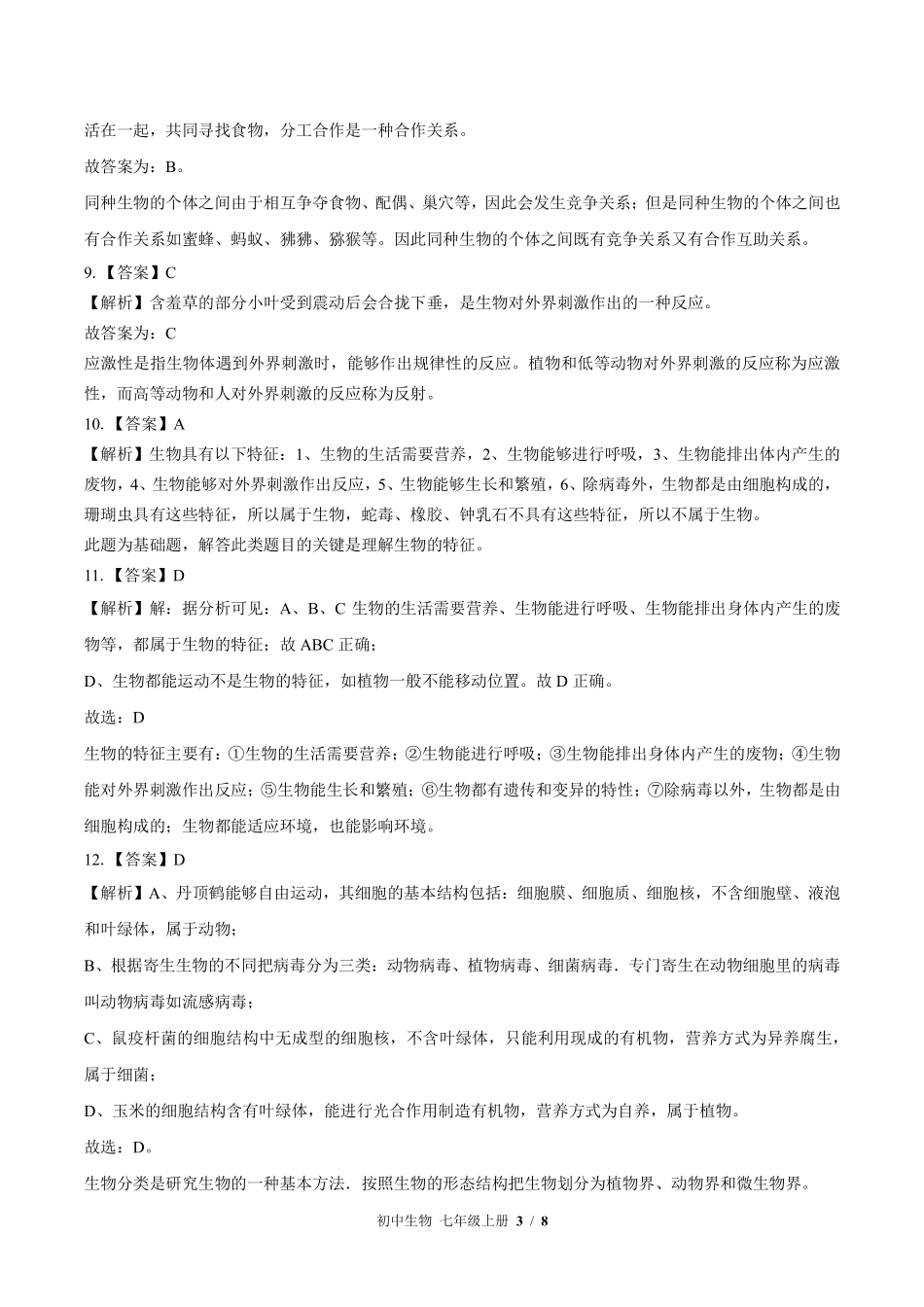 活在一起，共同寻找食物，分工合作是一种合作关系。

故答案为：B。

同种生物的个体之间由于相互争夺食物、配偶、巢穴等，因此会发生竞争关系；但是同种生物的个体之间也有合作关系如蜜蜂、蚂蚁、狒狒、猕猴等。因此同种生物的个体之间既有竞争关系又有合作互助关系。

9.【答案】C

【解析】含羞草的部分小叶受到震动后会合拢下垂，是生物对外界刺激作出的一种反应。

故答案为：C

应激性是指生物体遇到外界刺激时，能够作出规律性的反应。植物和低等动物对外界刺激的反应称为应激性，而高等动物和人对外界刺激的反应称为反射。

10.【答案】A

【解析】生物具有以下特征：1、生物的生活需要营养，2、生物能够进行呼吸，3、生物能排出体内产生的废物，4、生物能够对外界刺激作出反应，5、生物能够生长和繁殖，6、除病毒外，生物都是由细胞构成的，珊瑚虫具有这些特征，所以属于生物，蛇毒、橡胶、钟乳石不具有这些特征，所以不属于生物。

此题为基础题，解答此类题目的关键是理解生物的特征。

11.【答案】D

【解析】解：据分析可见：A、B、C 生物的生活需要营养、生物能进行呼吸、生物能排出身体内产生的废物等，都属于生物的特征；故 ABC 正确；

D、生物都能运动不是生物的特征，如植物一般不能移动位置。故 D 正确。

故选：D

生物的特征主要有：①生物的生活需要营养；②生物能进行呼吸；③生物能排出身体内产生的废物；④生物能对外界刺激作出反应；⑤生物能生长和繁殖；⑥生物都有遗传和变异的特性；⑦除病毒以外，生物都是由细胞构成的；生物都能适应环境，也能影响环境。

12.【答案】D

【解析】A、丹顶鹤能够自由运动，其细胞的基本结构包括：细胞膜、细胞质、细胞核，不含细胞壁、液泡和叶绿体，属于动物；

B、根据寄生生物的不同把病毒分为三类：动物病毒、植物病毒、细菌病毒．专门寄生在动物细胞里的病毒叫动物病毒如流感病毒；

C、鼠疫杆菌的细胞结构中无成型的细胞核，不含叶绿体，只能利用现成的有机物，营养方式为异养腐生，属于细菌；

D、玉米的细胞结构含有叶绿体，能进行光合作用制造有机物，营养方式为自养，属于植物。

故选：D。

生物分类是研究生物的一种基本方法．按照生物的形态结构把生物划分为植物界、动物界和微生物界。

初中生物 七年级上册 3 / 8